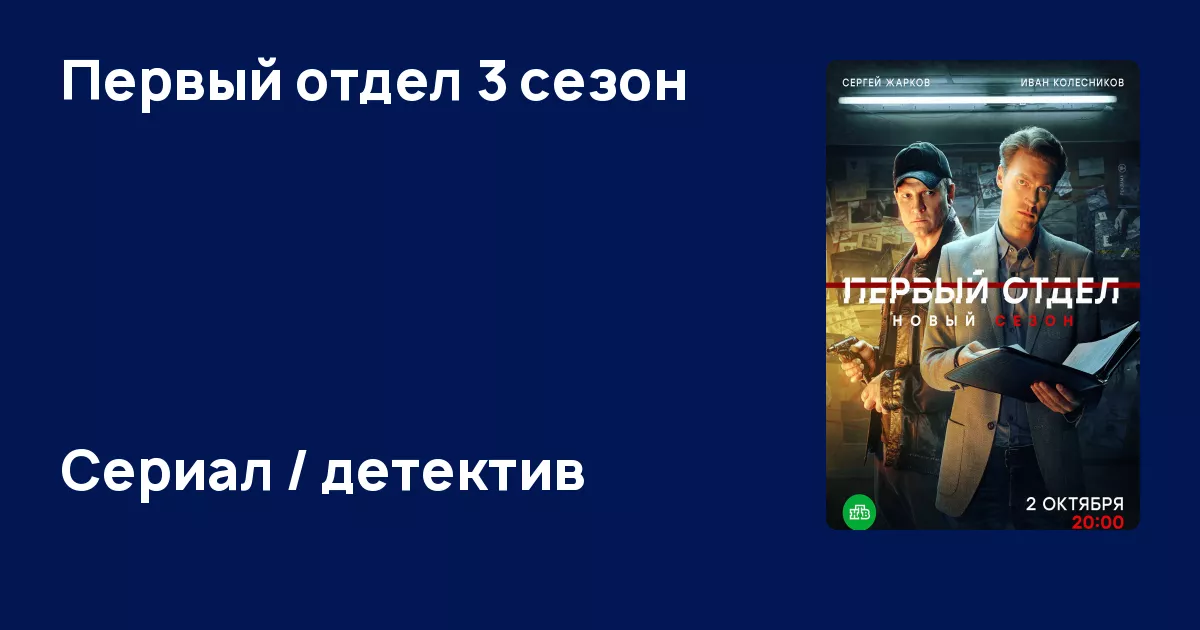 Первый отдел 3 сезон

Сериал / детектив

СЕРГЕЙ ЖАРКОВ

ИВАН КОЛЕСНИКОВ

ПЕРВЫЙ ОТДЕЛ

НОВЫЙ СЕЗОН

НТВ

2 ОКТЯБРЯ
20:00